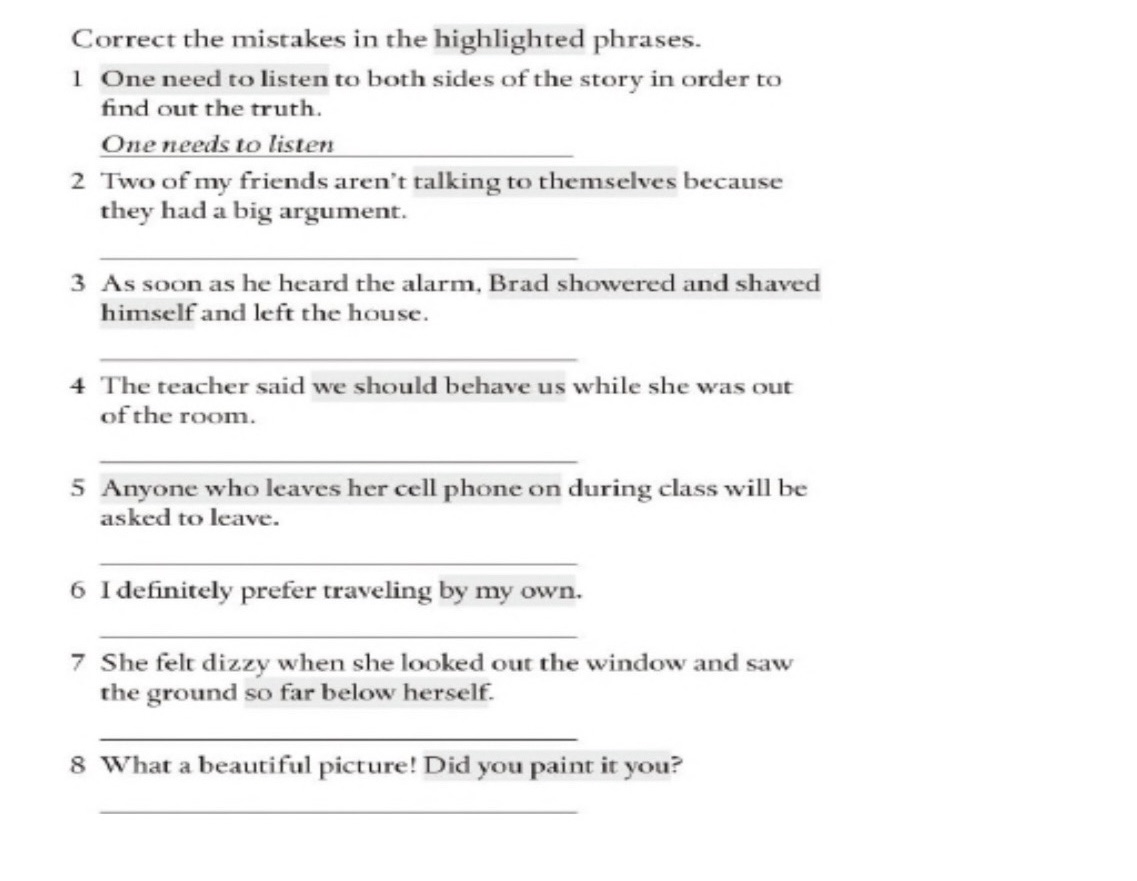 Correct the mistakes in the highlighted phrases.

1 One need to listen to both sides of the story in order to find out the truth.

One needs to listen

2 Two of my friends aren't talking to themselves because they had a big argument.

____

3 As soon as he heard the alarm, Brad showered and shaved himself and left the house.

____

4 The teacher said we should behave us while she was out of the room.

____

5 Anyone who leaves her cell phone on during class will be asked to leave.

____

6 I definitely prefer traveling by my own.

____

7 She felt dizzy when she looked out the window and saw the ground so far below herself.

____

8 What a beautiful picture! Did you paint it you?

____